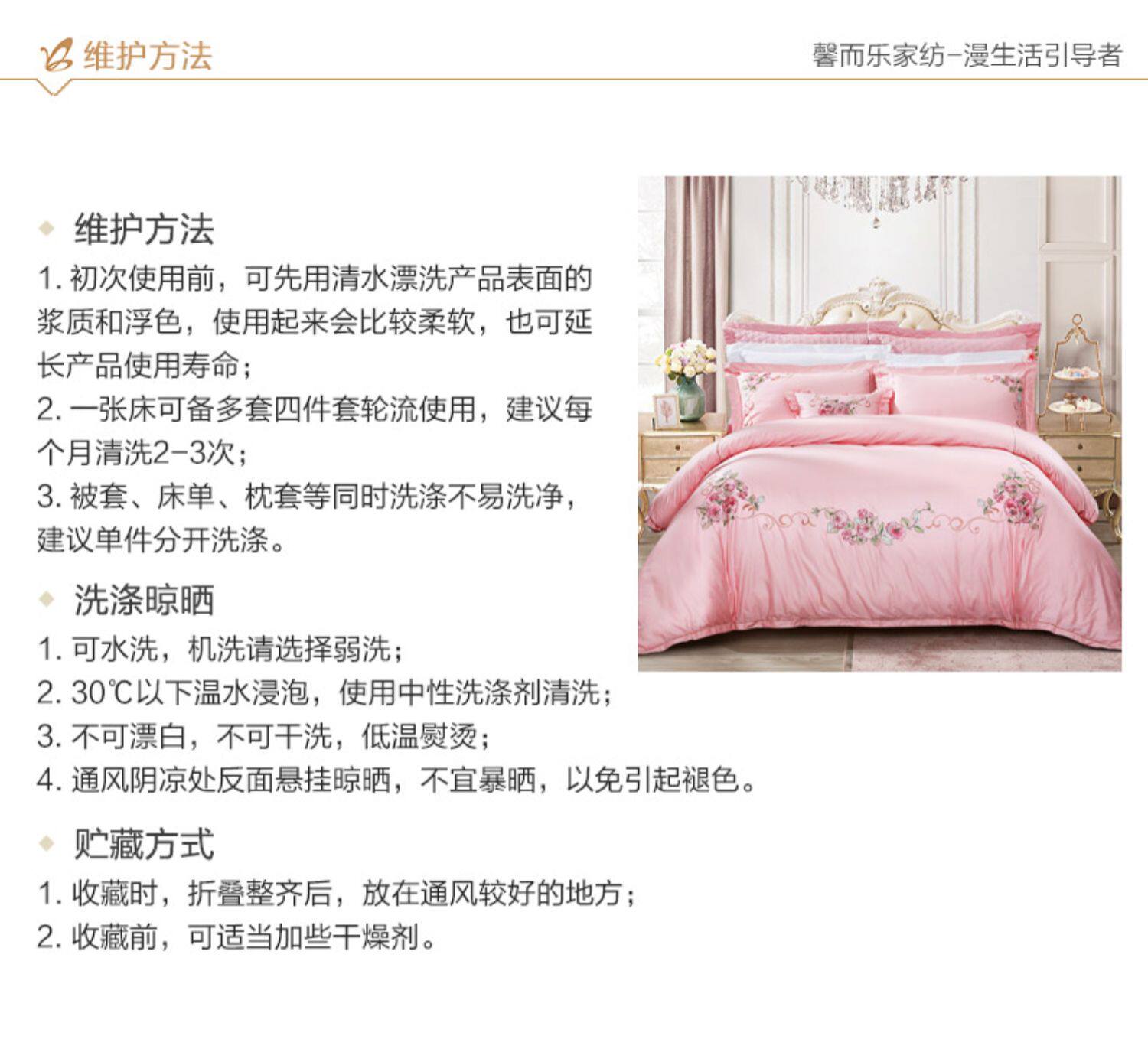 维护方法

馨而乐家纺-漫生活引导者

◆ 维护方法

1.初次使用前，可先用清水漂洗产品表面的浆质和浮色，使用起来会比较柔软，也可延长产品使用寿命；

2.一张床可备多套四件套轮流使用，建议每个月清洗2-3次；

3.被套、床单、枕套等同时洗涤不易洗净，建议单件分开洗涤。

◆ 洗涤晾晒

1.可水洗，机洗请选择弱洗；

2.30℃以下温水浸泡，使用中性洗涤剂清洗；

3.不可漂白，不可干洗，低温熨烫；

4.通风阴凉处反面悬挂晾晒，不宜暴晒，以免引起褪色。

◆ 贮藏方式

1.收藏时，折叠整齐后，放在通风较好的地方；

2.收藏前，可适当加些干燥剂。